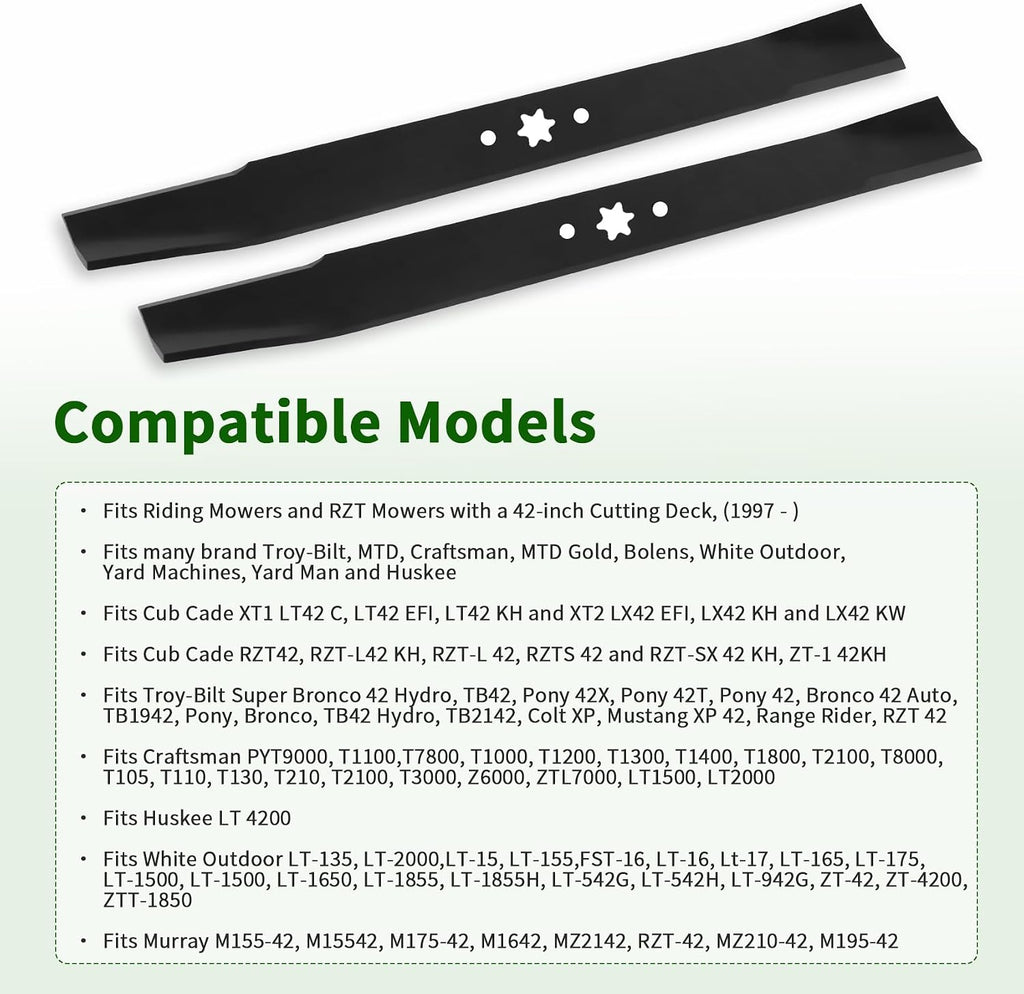 Compatible Models

• Fits Riding Mowers and RZT Mowers with a 42-inch Cutting Deck, (1997 - )

• Fits many brand Troy-Bilt, MTD, Craftsman, MTD Gold, Bolens, White Outdoor, Yard Machines, Yard Man and Huskee

• Fits Cub Cade XT1 LT42 C, LT42 EFI, LT42 KH and XT2 LX42 EFI, LX42 KH and LX42 KW

• Fits Cub Cade RZT42, RZT-L42 KH, RZT-L 42, RZTS 42 and RZT-SX 42 KH, ZT-1 42KH

• Fits Troy-Bilt Super Bronco 42 Hydro, TB42, Pony 42X, Pony 42T, Pony 42, Bronco 42 Auto, TB1942, Pony, Bronco, TB42 Hydro, TB2142, Colt XP, Mustang XP 42, Range Rider, RZT 42

• Fits Craftsman PYT9000, T1100,T7800, T1000, T1200, T1300, T1400, T1800, T2100, T8000, T105, T110, T130, T210, T2100, T3000, Z6000, ZTL7000, LT1500, LT2000

• Fits Huskee LT 4200

• Fits White Outdoor LT-135, LT-2000,LT-15, LT-155,FST-16, LT-16, Lt-17, LT-165, LT-175, LT-1500, LT-1500, LT-1650, LT-1855, LT-1855H, LT-542G, LT-542H, LT-942G, ZT-42, ZT-4200, ZTT-1850

• Fits Murray M155-42, M15542, M175-42, M1642, MZ2142, RZT-42, MZ210-42, M195-42